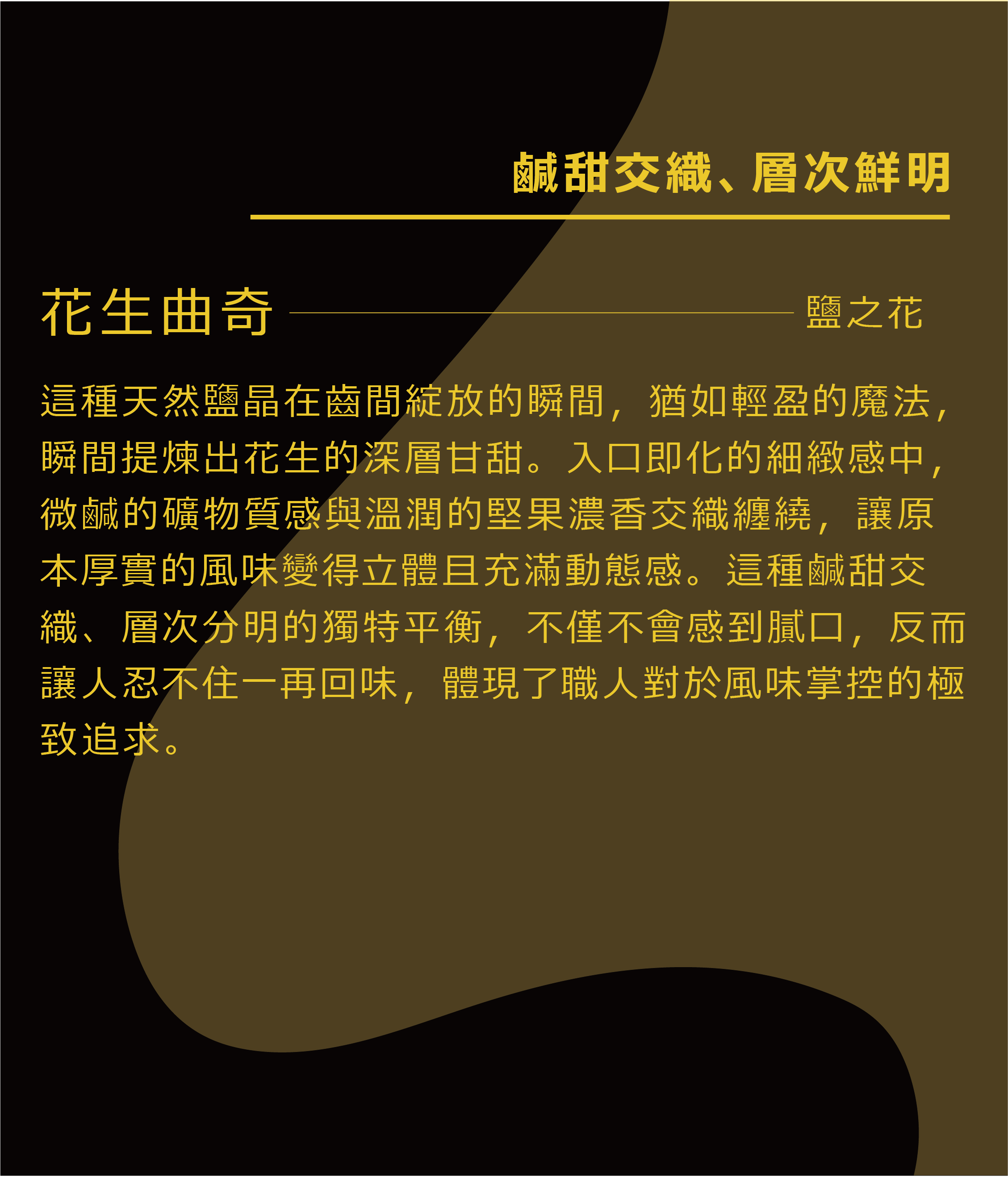 鹹甜交織、層次鮮明

花生曲奇

鹽之花

這種天然鹽晶在齒間綻放的瞬間，猶如輕盈的魔法，瞬間提煉出花生的深層甘甜。入口即化的細緻感中，微鹹的礦物質感與溫潤的堅果濃香交織纏繞，讓原本厚實的風味變得立體且充滿動態感。這種鹹甜交織、層次分明的獨特平衡，不僅不會感到膩口，反而讓人忍不住一再回味，體現了職人對於風味掌控的極致追求。